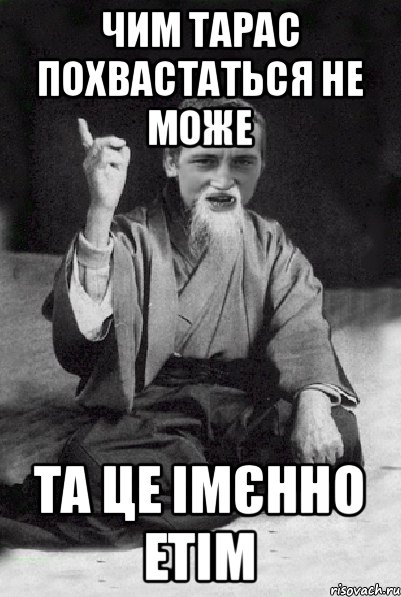 ЧИМ ТАРАС ПОХВАСТАТЬСЯ НЕ МОЖЕ

ТА ЦЕ ІМЄННО ЕТІМ

risovach.ru